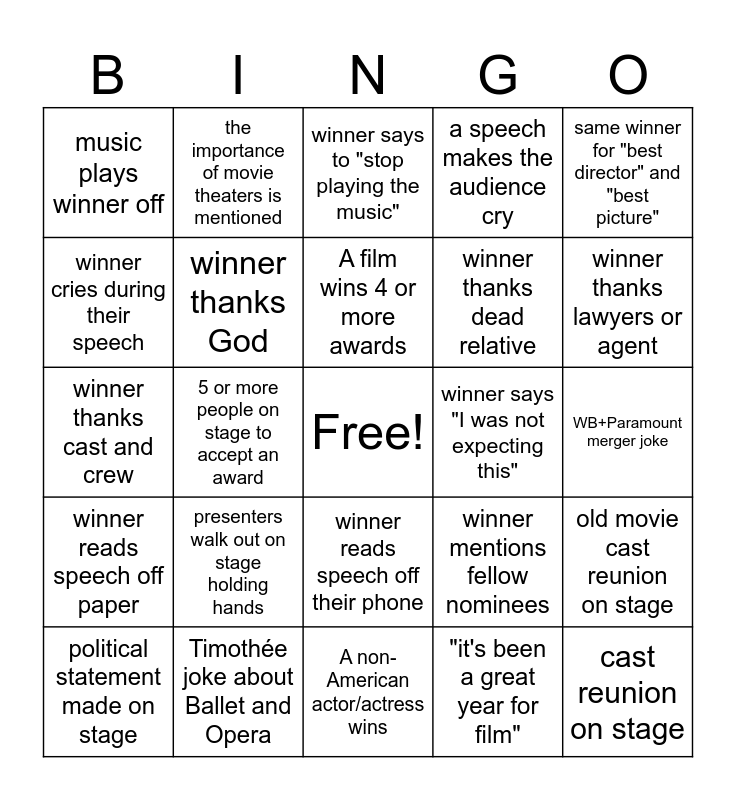 | B | I | N | G | O |
|---|---|---|---|---|
| music plays winner off | the importance of movie theaters is mentioned | winner says to "stop playing the music" | a speech makes the audience cry | same winner for "best director" and "best picture" |
| winner cries during their speech | winner thanks God | A film wins 4 or more awards | winner thanks dead relative | winner thanks lawyers or agent |
| winner thanks cast and crew | 5 or more people on stage to accept an award | Free! | winner says "I was not expecting this" | WB+Paramount merger joke |
| winner reads speech off paper | presenters walk out on stage holding hands | winner reads speech off their phone | winner mentions fellow nominees | old movie cast reunion on stage |
| political statement made on stage | Timothée joke about Ballet and Opera | A non-American actor/actress wins | "it's been a great year for film" | cast reunion on stage |